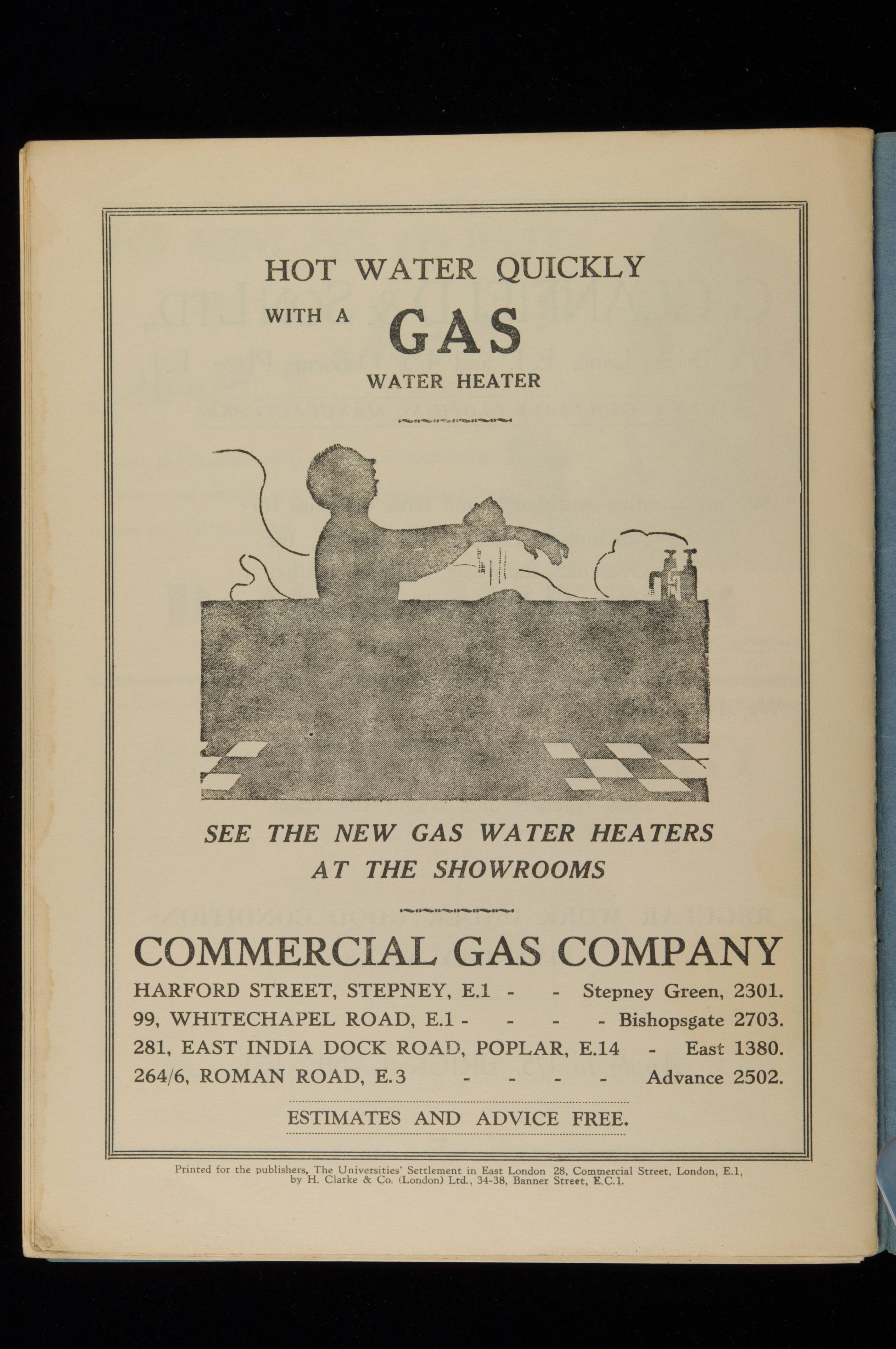 HOT WATER QUICKLY

WITH A GAS

WATER HEATER

SEE THE NEW GAS WATER HEATERS AT THE SHOWROOMS

COMMERCIAL GAS COMPANY

HARFORD STREET, STEPNEY, E.1 - - Stepney Green, 2301.
99, WHITECHAPEL ROAD, E.1 - - - - Bishopsgate 2703.
281, EAST INDIA DOCK ROAD, POPLAR, E.14 - East 1380.
264/6, ROMAN ROAD, E.3 - - - - Advance 2502.

ESTIMATES AND ADVICE FREE.

Printed for the publishers, The Universities' Settlement in East London 28, Commercial Street, London, E.1, by H. Clarke & Co. (London) Ltd., 34-38, Banner Street, E.C.1.